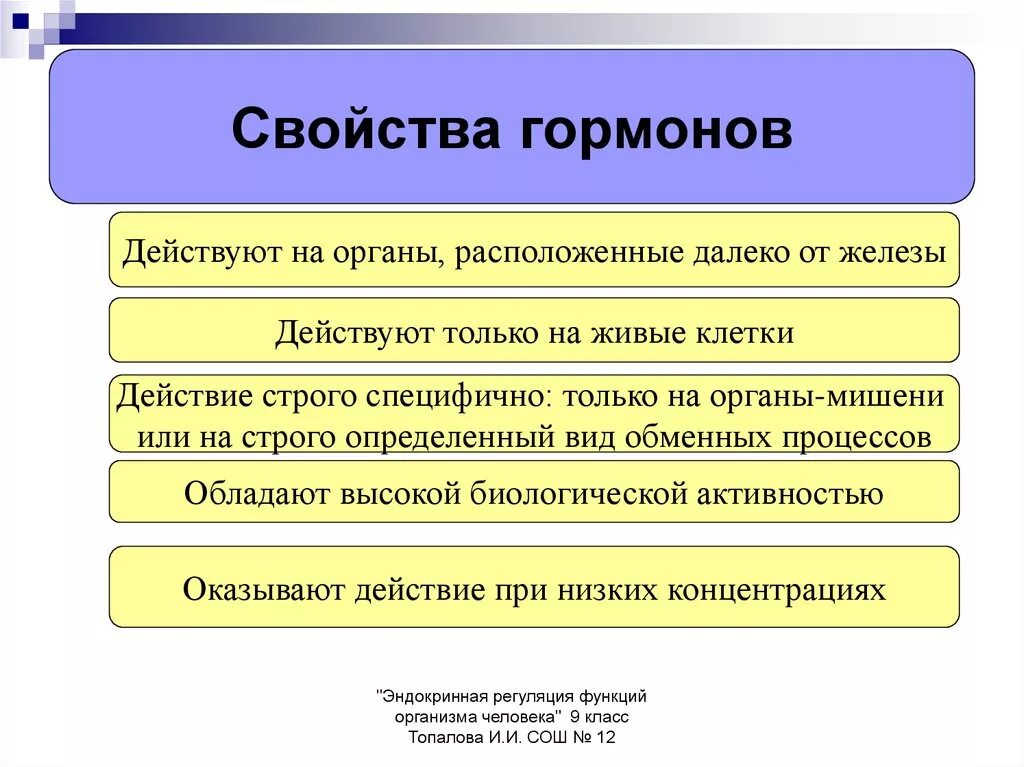 Свойства гормонов

Действуют на органы, расположенные далеко от железы

Действуют только на живые клетки

Действие строго специфично: только на органы-мишени или на строго определенный вид обменных процессов

Обладают высокой биологической активностью

Оказывают действие при низких концентрациях

"Эндокринная регуляция функций организма человека" 9 класс Топалова И.И. СОШ № 12